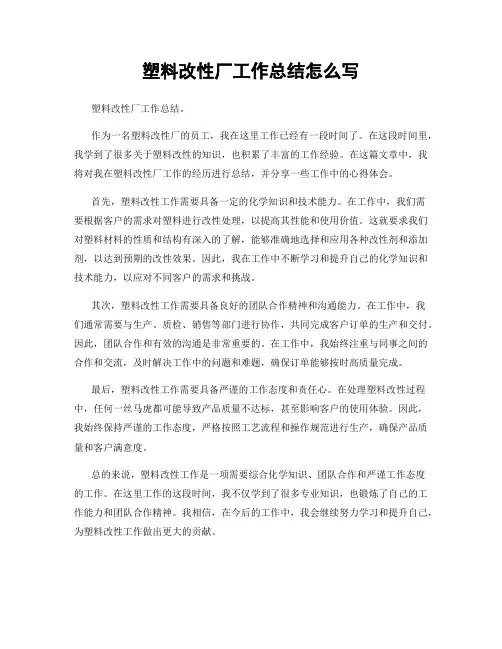 塑料改性厂工作总结怎么写

塑料改性厂工作总结。

作为一名塑料改性厂的员工，我在这里工作已经有一段时间了。在这段时间里，我学到了很多关于塑料改性的知识，也积累了丰富的工作经验。在这篇文章中，我将对我在塑料改性厂工作的经历进行总结，并分享一些工作中的心得体会。

首先，塑料改性工作需要具备一定的化学知识和技术能力。在工作中，我们需要根据客户的需求对塑料进行改性处理，以提高其性能和使用价值。这就要求我们对塑料材料的性质和结构有深入的了解，能够准确地选择和应用各种改性剂和添加剂，以达到预期的改性效果。因此，我在工作中不断学习和提升自己的化学知识和技术能力，以应对不同客户的需求和挑战。

其次，塑料改性工作需要具备良好的团队合作精神和沟通能力。在工作中，我们通常需要与生产、质检、销售等部门进行协作，共同完成客户订单的生产和交付。因此，团队合作和有效的沟通是非常重要的。在工作中，我始终注重与同事之间的合作和交流，及时解决工作中的问题和难题，确保订单能够按时高质量完成。

最后，塑料改性工作需要具备严谨的工作态度和责任心。在处理塑料改性过程中，任何一丝马虎都可能导致产品质量不达标，甚至影响客户的使用体验。因此，我始终保持严谨的工作态度，严格按照工艺流程和操作规范进行生产，确保产品质量和客户满意度。

总的来说，塑料改性工作是一项需要综合化学知识、团队合作和严谨工作态度的工作。在这里工作的这段时间，我不仅学到了很多专业知识，也锻炼了自己的工作能力和团队合作精神。我相信，在今后的工作中，我会继续努力学习和提升自己，为塑料改性工作做出更大的贡献。